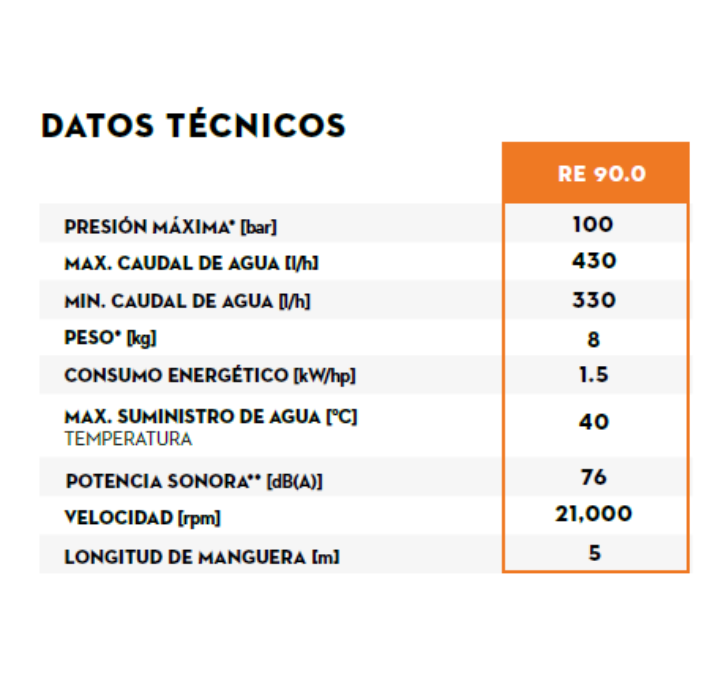 DATOS TÉCNICOS

| | RE 90.0 |
|---|---|
| PRESIÓN MÁXIMA* [bar] | 100 |
| MAX. CAUDAL DE AGUA [l/h] | 430 |
| MIN. CAUDAL DE AGUA [l/h] | 330 |
| PESO* [kg] | 8 |
| CONSUMO ENERGÉTICO [kW/hp] | 1.5 |
| MAX. SUMINISTRO DE AGUA [°C] TEMPERATURA | 40 |
| POTENCIA SONORA** [dB(A)] | 76 |
| VELOCIDAD [rpm] | 21,000 |
| LONGITUD DE MANGUERA [m] | 5 |